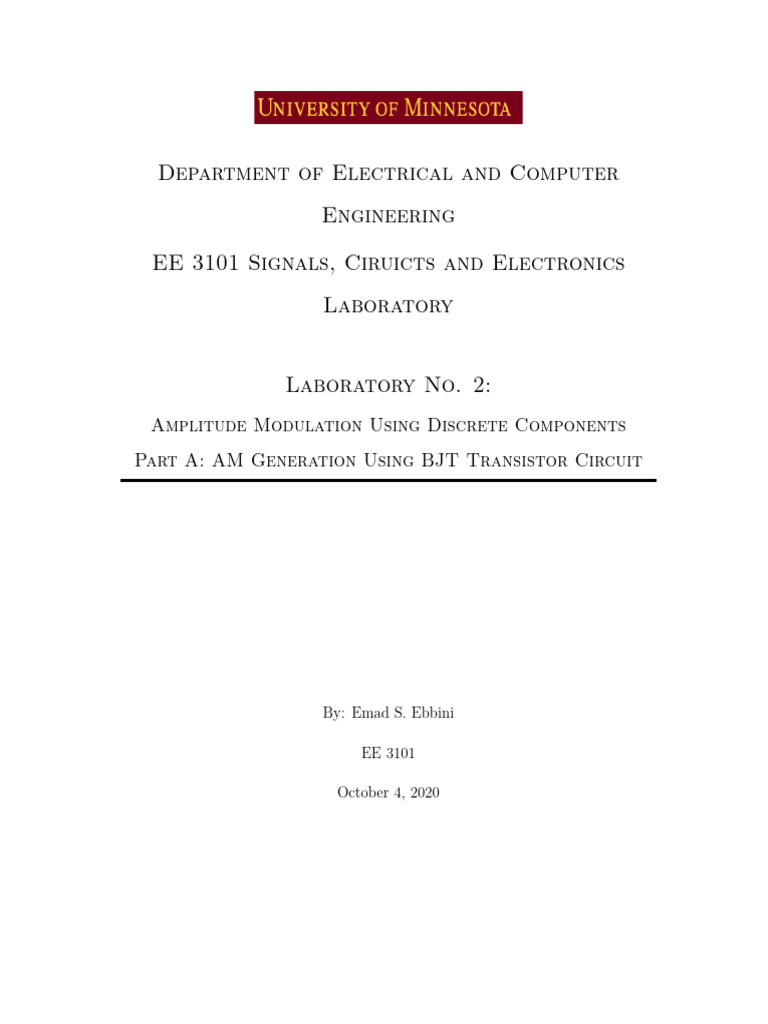 University of Minnesota

Department of Electrical and Computer Engineering

EE 3101 Signals, Ciruicts and Electronics Laboratory

Laboratory No. 2:

Amplitude Modulation Using Discrete Components

Part A: AM Generation Using BJT Transistor Circuit

By: Emad S. Ebbini

EE 3101

October 4, 2020